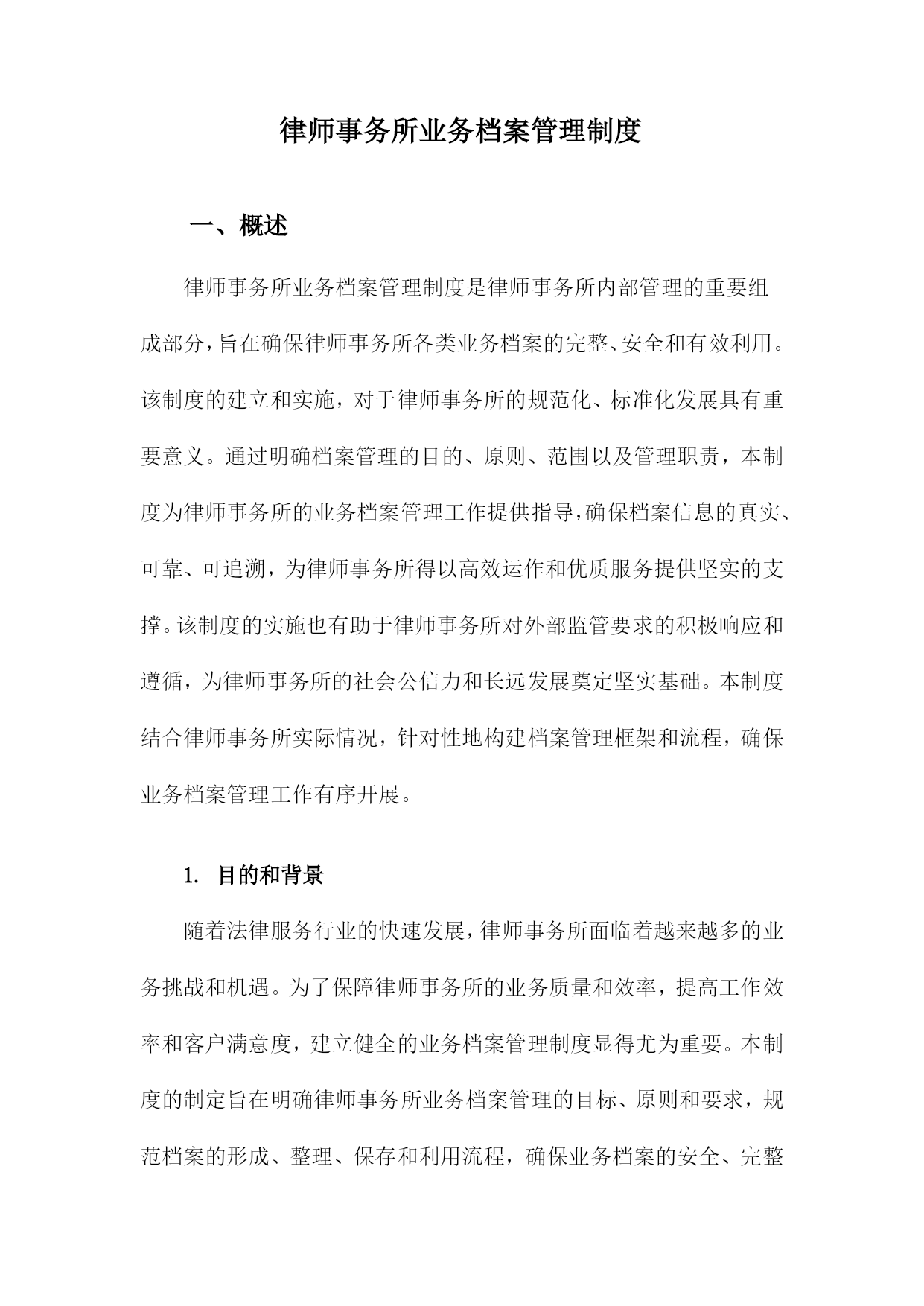 律师事务所业务档案管理制度

一、概述

律师事务所业务档案管理制度是律师事务所内部管理的重要组成部分，旨在确保律师事务所各类业务档案的完整、安全和有效利用。该制度的建立和实施，对于律师事务所的规范化、标准化发展具有重要意义。通过明确档案管理的目的、原则、范围以及管理职责，本制度为律师事务所的业务档案管理工作提供指导，确保档案信息的真实、可靠、可追溯，为律师事务所得以高效运作和优质服务提供坚实的支撑。该制度的实施也有助于律师事务所对外部监管要求的积极响应和遵循，为律师事务所的社会公信力和长远发展奠定坚实基础。本制度结合律师事务所实际情况，针对性地构建档案管理框架和流程，确保业务档案管理工作有序开展。

1. 目的和背景

随着法律服务行业的快速发展，律师事务所面临着越来越多的业务挑战和机遇。为了保障律师事务所的业务质量和效率，提高工作效率和客户满意度，建立健全的业务档案管理制度显得尤为重要。本制度的制定旨在明确律师事务所业务档案管理的目标、原则和要求，规范档案的形成、整理、保存和利用流程，确保业务档案的安全、完整